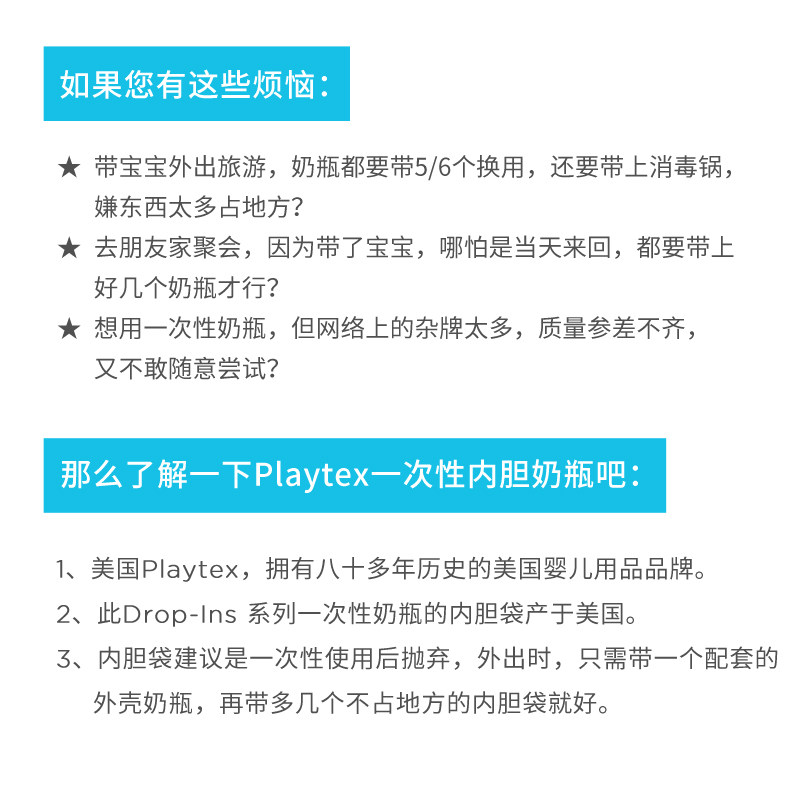 如果您有这些烦恼：

★ 带宝宝外出旅游，奶瓶都要带5/6个换用，还要带上消毒锅，嫌东西太多占地方？

★ 去朋友家聚会，因为带了宝宝，哪怕是当天来回，都要带上好几个奶瓶才行？

★ 想用一次性奶瓶，但网络上的杂牌太多，质量参差不齐，又不敢随意尝试？

那么了解一下Playtex一次性内胆奶瓶吧：

1、美国Playtex，拥有八十多年历史的美国婴儿用品品牌。

2、此Drop-Ins 系列一次性奶瓶的内胆袋产于美国。

3、内胆袋建议是一次性使用后抛弃，外出时，只需带一个配套的外壳奶瓶，再带多几个不占地方的内胆袋就好。